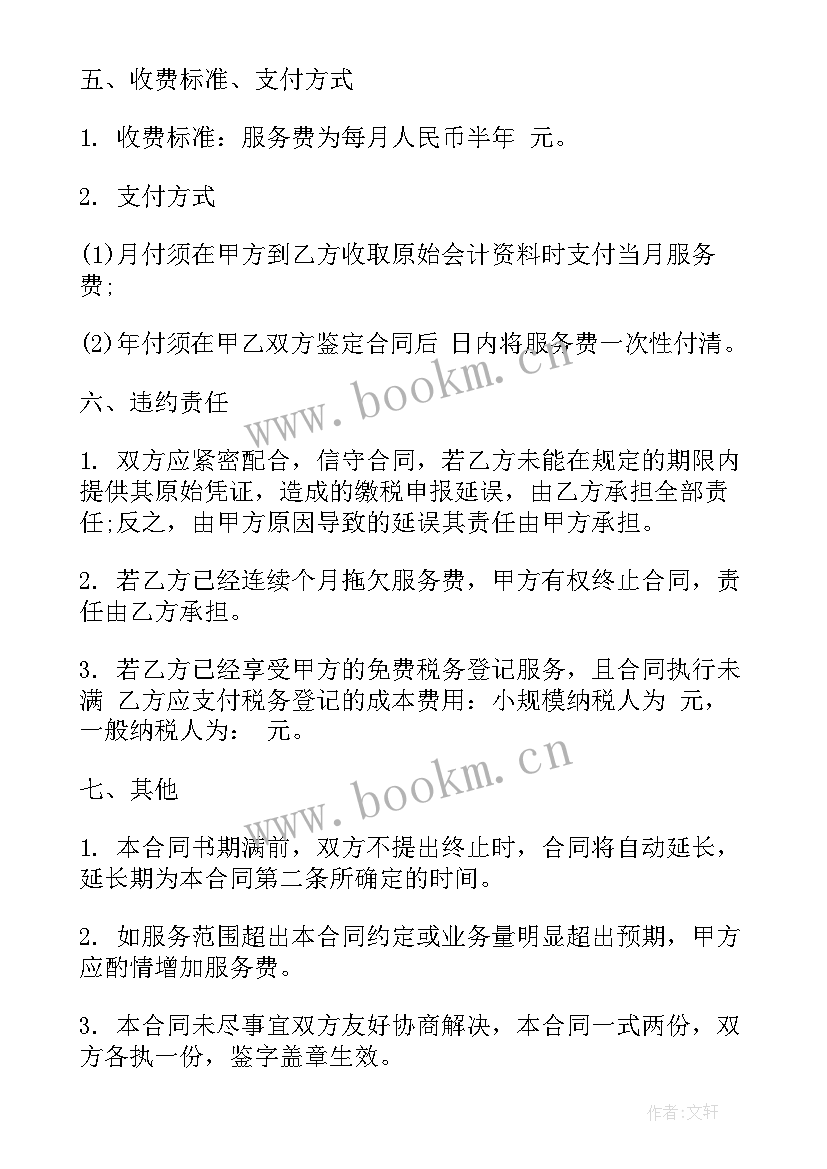 五、收费标准、支付方式

1. 收费标准：服务费为每月人民币半年 元。

2. 支付方式

(1)月付须在甲方到乙方收取原始会计资料时支付当月服务费;

(2)年付须在甲乙双方鉴定合同后 日内将服务费一次性付清。

六、违约责任

1. 双方应紧密配合，信守合同，若乙方未能在规定的期限内提供其原始凭证，造成的缴税申报延误，由乙方承担全部责任;反之，由甲方原因导致的延误其责任由甲方承担。

2. 若乙方已经连续个月拖欠服务费，甲方有权终止合同，责任由乙方承担。

3. 若乙方已经享受甲方的免费税务登记服务，且合同执行未满 乙方应支付税务登记的成本费用：小规模纳税人为 元，一般纳税人为： 元。

七、其他

1. 本合同书期满前，双方不提出终止时，合同将自动延长，延长期为本合同第二条所确定的时间。

2. 如服务范围超出本合同约定或业务量明显超出预期，甲方应酌情增加服务费。

3. 本合同未尽事宜双方友好协商解决，本合同一式两份，双方各执一份，鉴字盖章生效。

www.bookm.cn

www.bookm.cn

作者:文轩